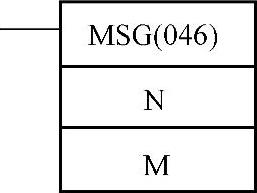 MSG(046)

N

M